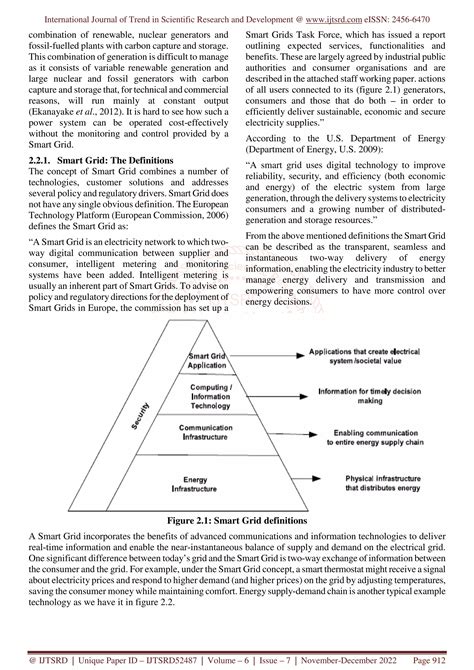 International Journal of Trend in Scientific Research and Development @ www.ijtsrd.com eISSN: 2456-6470

combination of renewable, nuclear generators and fossil-fuelled plants with carbon capture and storage. This combination of generation is difficult to manage as it consists of variable renewable generation and large nuclear and fossil generators with carbon capture and storage that, for technical and commercial reasons, will run mainly at constant output (Ekanayake et al., 2012). It is hard to see how such a power system can be operated cost-effectively without the monitoring and control provided by a Smart Grid.

2.2.1. Smart Grid: The Definitions

The concept of Smart Grid combines a number of technologies, customer solutions and addresses several policy and regulatory drivers. Smart Grid does not have any single obvious definition. The European Technology Platform (European Commission, 2006) defines the Smart Grid as:

"A Smart Grid is an electricity network to which two-way digital communication between supplier and consumer, intelligent metering and monitoring systems have been added. Intelligent metering is usually an inherent part of Smart Grids. To advise on policy and regulatory directions for the deployment of Smart Grids in Europe, the commission has set up a Smart Grids Task Force, which has issued a report outlining expected services, functionalities and benefits. These are largely agreed by industrial public authorities and consumer organisations and are described in the attached staff working paper. actions of all users connected to its (figure 2.1) generators, consumers and those that do both – in order to efficiently deliver sustainable, economic and secure electricity supplies."

According to the U.S. Department of Energy (Department of Energy, U.S. 2009):

"A smart grid uses digital technology to improve reliability, security, and efficiency (both economic and energy) of the electric system from large generation, through the delivery systems to electricity consumers and a growing number of distributed-generation and storage resources."

From the above mentioned definitions the Smart Grid can be described as the transparent, seamless and instantaneous two-way delivery of energy information, enabling the electricity industry to better manage energy delivery and transmission and empowering consumers to have more control over energy decisions.

Security
Smart Grid Application
Computing / Information Technology
Communication Infrastructure
Energy Infrastructure
Applications that create electrical system /societal value
Information for timely decision making
Enabling communication to entire energy supply chain
Physical infrastructure that distributes energy

Figure 2.1: Smart Grid definitions

A Smart Grid incorporates the benefits of advanced communications and information technologies to deliver real-time information and enable the near-instantaneous balance of supply and demand on the electrical grid. One significant difference between today's grid and the Smart Grid is two-way exchange of information between the consumer and the grid. For example, under the Smart Grid concept, a smart thermostat might receive a signal about electricity prices and respond to higher demand (and higher prices) on the grid by adjusting temperatures, saving the consumer money while maintaining comfort. Energy supply-demand chain is another typical example technology as we have it in figure 2.2.

@ IJTSRD | Unique Paper ID – IJTSRD52487 | Volume – 6 | Issue – 7 | November-December 2022 Page 912